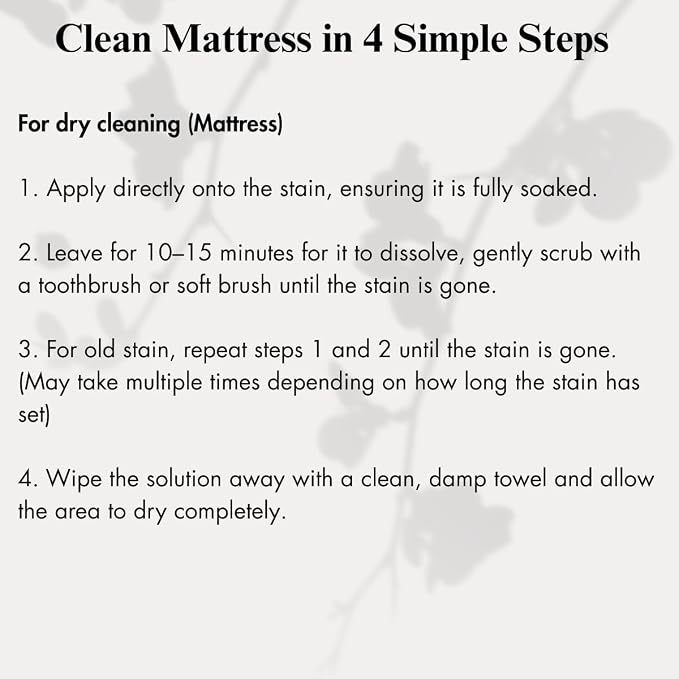 Clean Mattress in 4 Simple Steps

For dry cleaning (Mattress)

1. Apply directly onto the stain, ensuring it is fully soaked.

2. Leave for 10–15 minutes for it to dissolve, gently scrub with a toothbrush or soft brush until the stain is gone.

3. For old stain, repeat steps 1 and 2 until the stain is gone. (May take multiple times depending on how long the stain has set)

4. Wipe the solution away with a clean, damp towel and allow the area to dry completely.